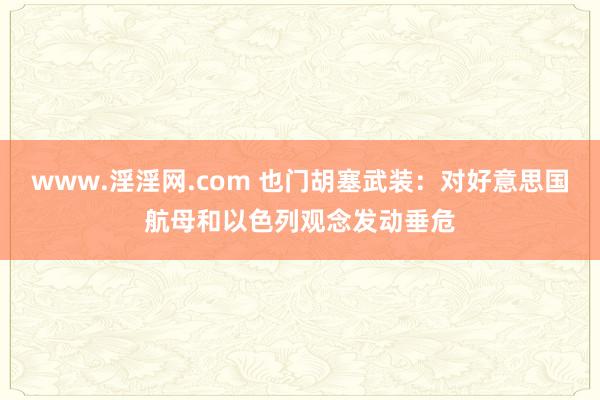 www.淫淫网.com 也门胡塞武装：对好意思国航母和以色列观念发动垂危